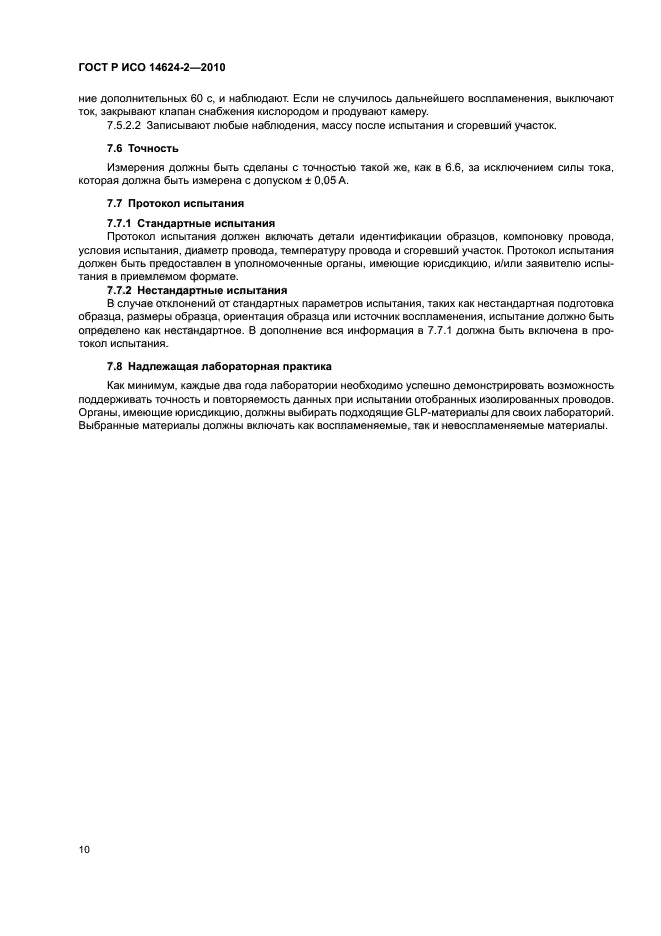 ГОСТ Р ИСО 14624-2—2010

ние дополнительных 60 с, и наблюдают. Если не случилось дальнейшего воспламенения, выключают ток, закрывают клапан снабжения кислородом и продувают камеру.

7.5.2.2 Записывают любые наблюдения, массу после испытания и сгоревший участок.

7.6 Точность

Измерения должны быть сделаны с точностью такой же, как в 6.6, за исключением силы тока, которая должна быть измерена с допуском ± 0,05 А.

7.7 Протокол испытания

7.7.1 Стандартные испытания

Протокол испытания должен включать детали идентификации образцов, компоновку провода, условия испытания, диаметр провода, температуру провода и сгоревший участок. Протокол испытания должен быть предоставлен в уполномоченные органы, имеющие юрисдикцию, и/или заявителю испытания в приемлемом формате.

7.7.2 Нестандартные испытания

В случае отклонений от стандартных параметров испытания, таких как нестандартная подготовка образца, размеры образца, ориентация образца или источник воспламенения, испытание должно быть определено как нестандартное. В дополнение вся информация в 7.7.1 должна быть включена в протокол испытания.

7.8 Надлежащая лабораторная практика

Как минимум, каждые два года лаборатории необходимо успешно демонстрировать возможность поддерживать точность и повторяемость данных при испытании отобранных изолированных проводов. Органы, имеющие юрисдикцию, должны выбирать подходящие GLP-материалы для своих лабораторий. Выбранные материалы должны включать как воспламеняемые, так и невоспламеняемые материалы.

10